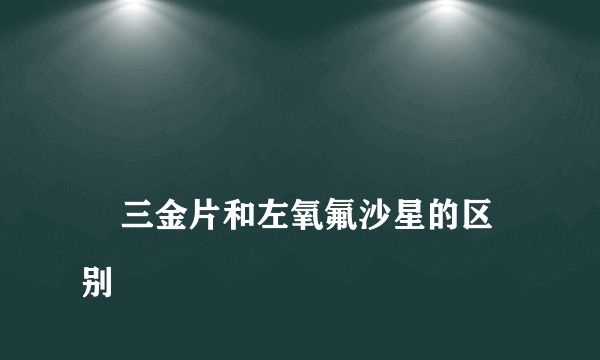 三金片和左氧氟沙星的区别